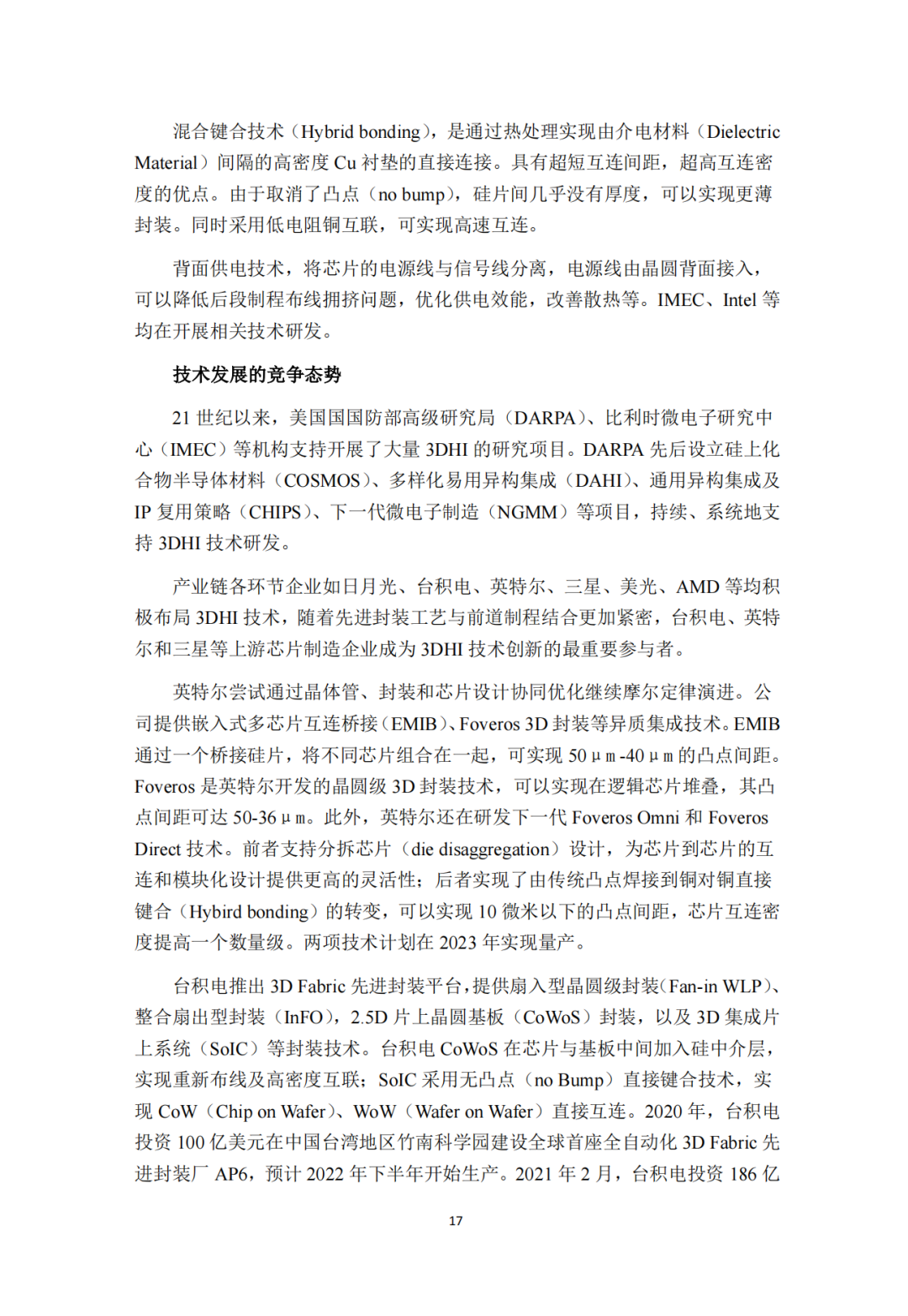 混合键合技术（Hybrid bonding），是通过热处理实现由介电材料（Dielectric Material）间隔的高密度 Cu 衬垫的直接连接。具有超短互连间距，超高互连密度的优点。由于取消了凸点（no bump），硅片间几乎没有厚度，可以实现更薄封装。同时采用低电阻铜互联，可实现高速互连。

背面供电技术，将芯片的电源线与信号线分离，电源线由晶圆背面接入，可以降低后段制程布线拥挤问题，优化供电效能，改善散热等。IMEC、Intel 等均在开展相关技术研发。

技术发展的竞争态势

21 世纪以来，美国国国防部高级研究局（DARPA）、比利时微电子研究中心（IMEC）等机构支持开展了大量 3DHI 的研究项目。DARPA 先后设立硅上化合物半导体材料（COSMOS）、多样化易用异构集成（DAHI）、通用异构集成及 IP 复用策略（CHIPS）、下一代微电子制造（NGMM）等项目，持续、系统地支持 3DHI 技术研发。

产业链各环节企业如日月光、台积电、英特尔、三星、美光、AMD 等均积极布局 3DHI 技术，随着先进封装工艺与前道制程结合更加紧密，台积电、英特尔和三星等上游芯片制造企业成为 3DHI 技术创新的最重要参与者。

英特尔尝试通过晶体管、封装和芯片设计协同优化继续摩尔定律演进。公司提供嵌入式多芯片互连桥接（EMIB）、Foveros 3D 封装等异质集成技术。EMIB 通过一个桥接硅片，将不同芯片组合在一起，可实现 50μm-40μm 的凸点间距。Foveros 是英特尔开发的晶圆级 3D 封装技术，可以实现在逻辑芯片堆叠，其凸点间距可达 50-36μm。此外，英特尔还在研发下一代 Foveros Omni 和 Foveros Direct 技术。前者支持分拆芯片（die disaggregation）设计，为芯片到芯片的互连和模块化设计提供更高的灵活性；后者实现了由传统凸点焊接到铜对铜直接键合（Hybird bonding）的转变，可以实现 10 微米以下的凸点间距，芯片互连密度提高一个数量级。两项技术计划在 2023 年实现量产。

台积电推出 3D Fabric 先进封装平台，提供扇入型晶圆级封装（Fan-in WLP）、整合扇出型封装（InFO），2.5D 片上晶圆基板（CoWoS）封装，以及 3D 集成片上系统（SoIC）等封装技术。台积电 CoWoS 在芯片与基板中间加入硅中介层，实现重新布线及高密度互联；SoIC 采用无凸点（no Bump）直接键合技术，实现 CoW（Chip on Wafer）、WoW（Wafer on Wafer）直接互连。2020 年，台积电投资 100 亿美元在中国台湾地区竹南科学园建设全球首座全自动化 3D Fabric 先进封装厂 AP6，预计 2022 年下半年开始生产。2021 年 2 月，台积电投资 186 亿

17